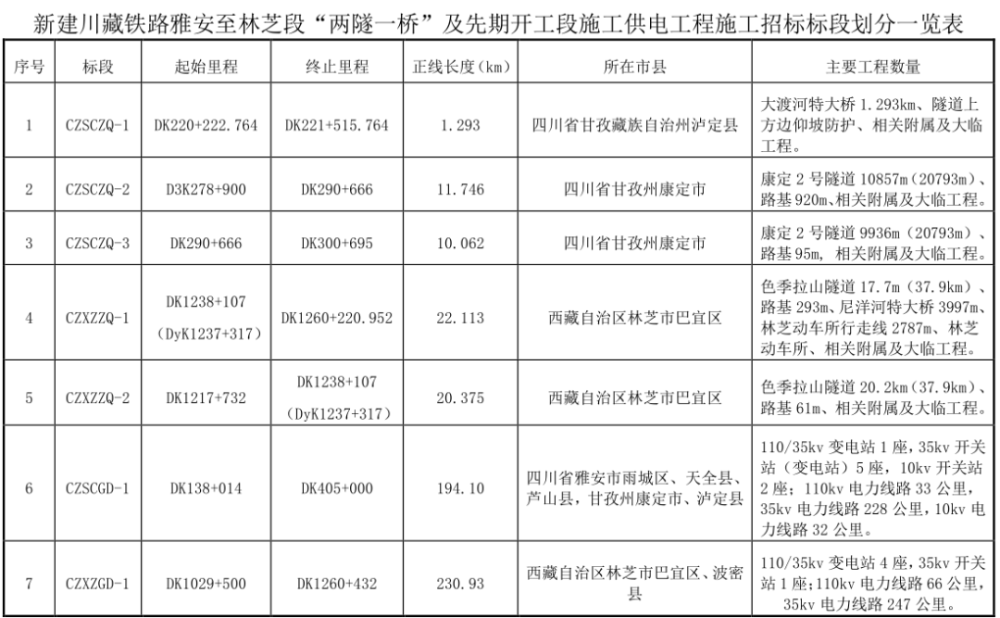 新建川藏铁路雅安至林芝段“两隧一桥”及先期开工段施工供电工程施工招标标段划分一览表

| 序号 | 标段 | 起始里程 | 终止里程 | 正线长度(km) | 所在市县 | 主要工程数量 |
|---|---|---|---|---|---|---|
| 1 | CZSCZQ-1 | DK220+222.764 | DK221+515.764 | 1.293 | 四川省甘孜藏族自治州泸定县 | 大渡河特大桥1.293km、隧道上方边仰坡防护、相关附属及大临工程。 |
| 2 | CZSCZQ-2 | D3K278+900 | DK290+666 | 11.746 | 四川省甘孜州康定市 | 康定2号隧道10857m(20793m)、路基920m、相关附属及大临工程。 |
| 3 | CZSCZQ-3 | DK290+666 | DK300+695 | 10.062 | 四川省甘孜州康定市 | 康定2号隧道9936m(20793m)、路基95m、相关附属及大临工程。 |
| 4 | CZXZZQ-1 | DK1238+107 (DyK1237+317) | DK1260+220.952 | 22.113 | 西藏自治区林芝市巴宜区 | 色季拉山隧道17.7m(37.9km)、路基293m、尼洋河特大桥3997m、林芝动车所行走线2787m、林芝动车所、相关附属及大临工程。 |
| 5 | CZXZZQ-2 | DK1217+732 | DK1238+107 (DyK1237+317) | 20.375 | 西藏自治区林芝市巴宜区 | 色季拉山隧道20.2km(37.9km)、路基61m、相关附属及大临工程。 |
| 6 | CZSCGD-1 | DK138+014 | DK405+000 | 194.10 | 四川省雅安市雨城区、天全县、芦山县,甘孜州康定市、泸定县 | 110/35kv变电站1座,35kv开关站(变电站)5座,10kv开关站2座;110kv电力线路33公里,35kv电力线路228公里,10kv电力线路32公里。 |
| 7 | CZXZGD-1 | DK1029+500 | DK1260+432 | 230.93 | 西藏自治区林芝市巴宜区、波密县 | 110/35kv变电站4座,35kv开关站1座;110kv电力线路66公里,35kv电力线路247公里。 |